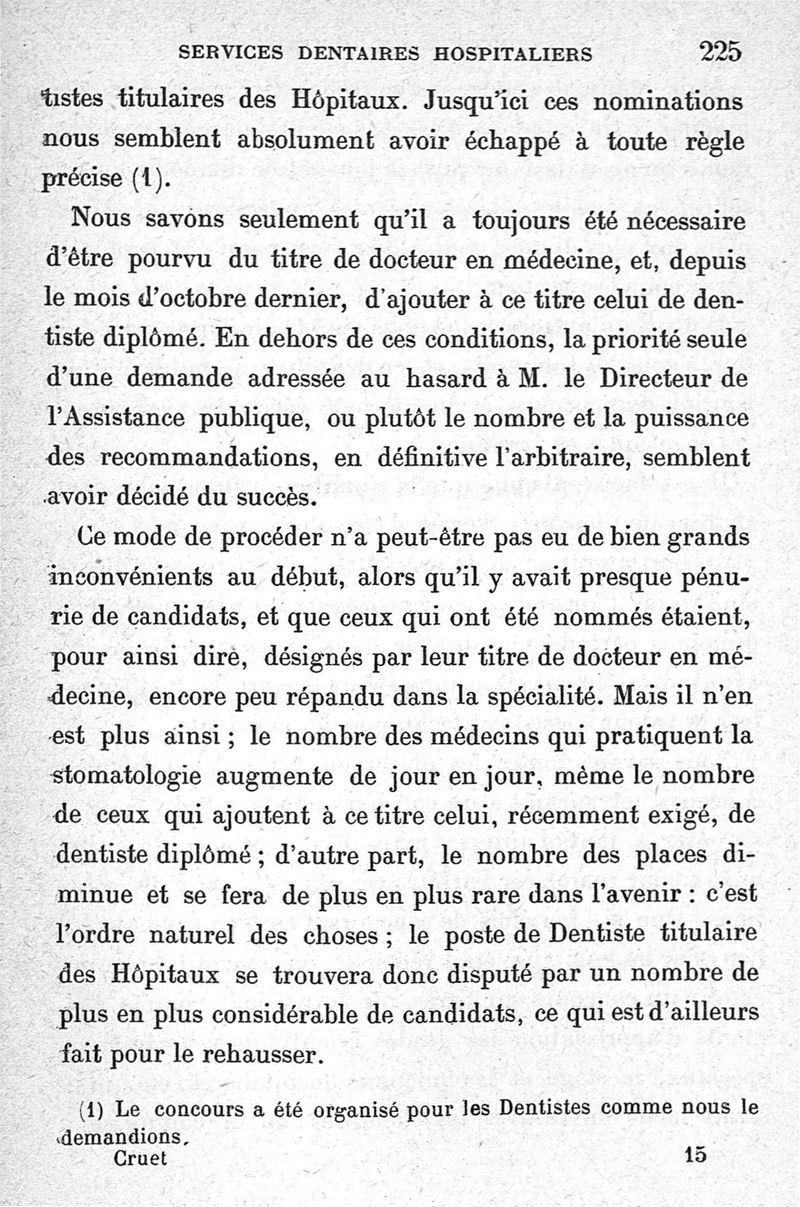 SERVICES DENTAIRES HOSPITALIERS 225

tistes titulaires des Hôpitaux. Jusqu'ici ces nominations nous semblent absolument avoir échappé à toute règle précise (1).

Nous savons seulement qu'il a toujours été nécessaire d'être pourvu du titre de docteur en médecine, et, depuis le mois d'octobre dernier, d'ajouter à ce titre celui de dentiste diplômé. En dehors de ces conditions, la priorité seule d'une demande adressée au hasard à M. le Directeur de l'Assistance publique, ou plutôt le nombre et la puissance des recommandations, en définitive l'arbitraire, semblent avoir décidé du succès.

Ce mode de procéder n'a peut-être pas eu de bien grands inconvénients au début, alors qu'il y avait presque pénurie de candidats, et que ceux qui ont été nommés étaient, pour ainsi dire, désignés par leur titre de docteur en médecine, encore peu répandu dans la spécialité. Mais il n'en est plus ainsi ; le nombre des médecins qui pratiquent la stomatologie augmente de jour en jour, même le nombre de ceux qui ajoutent à ce titre celui, récemment exigé, de dentiste diplômé ; d'autre part, le nombre des places diminue et se fera de plus en plus rare dans l'avenir : c'est l'ordre naturel des choses ; le poste de Dentiste titulaire des Hôpitaux se trouvera donc disputé par un nombre de plus en plus considérable de candidats, ce qui est d'ailleurs fait pour le rehausser.

(1) Le concours a été organisé pour les Dentistes comme nous le demandions.

Cruet 15